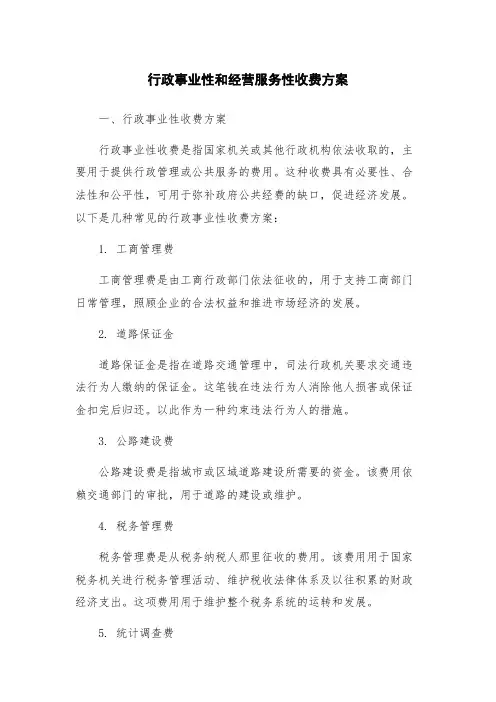 行政事业性和经营服务性收费方案

一、行政事业性收费方案

行政事业性收费是指国家机关或其他行政机构依法收取的，主要用于提供行政管理或公共服务的费用。这种收费具有必要性、合法性和公平性，可用于弥补政府公共经费的缺口，促进经济发展。以下是几种常见的行政事业性收费方案：

1. 工商管理费

工商管理费是由工商行政部门依法征收的，用于支持工商部门日常管理，照顾企业的合法权益和推进市场经济的发展。

2. 道路保证金

道路保证金是指在道路交通管理中，司法行政机关要求交通违法行为人缴纳的保证金。这笔钱在违法行为人消除他人损害或保证金扣完后归还。以此作为一种约束违法行为人的措施。

3. 公路建设费

公路建设费是指城市或区域道路建设所需要的资金。该费用依赖交通部门的审批，用于道路的建设或维护。

4. 税务管理费

税务管理费是从税务纳税人那里征收的费用。该费用用于国家税务机关进行税务管理活动、维护税收法律体系及以往积累的财政经济支出。这项费用用于维护整个税务系统的运转和发展。

5. 统计调查费